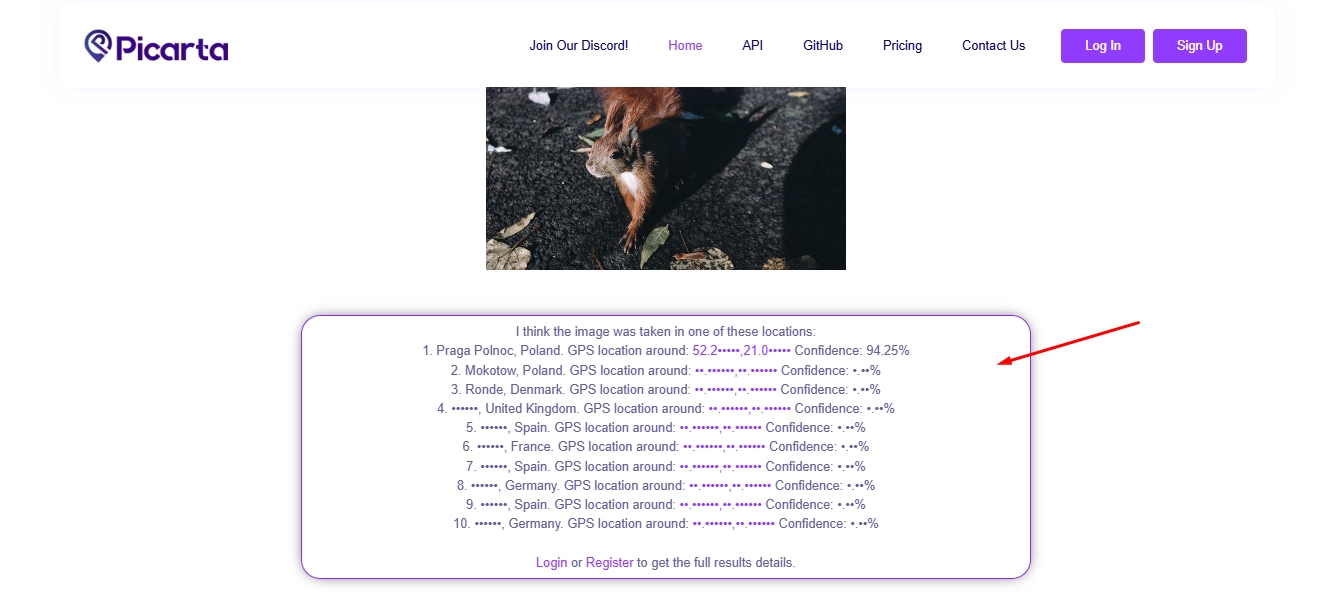 Picarta

Join Our Discord! Home API GitHub Pricing Contact Us Log In Sign Up

I think the image was taken in one of these locations:
1. Praga Polnoc, Poland. GPS location around: 52.2•••••,21.0••••• Confidence: 94.25%
2. Mokotow, Poland. GPS location around: ••.••••••,••.•••••• Confidence: •.••%
3. Ronde, Denmark. GPS location around: ••.••••••,••.•••••• Confidence: •.••%
4. ••••••, United Kingdom. GPS location around: ••.••••••,••.•••••• Confidence: •.••%
5. ••••••, Spain. GPS location around: ••.••••••,••.•••••• Confidence: •.••%
6. ••••••, France. GPS location around: ••.••••••,••.•••••• Confidence: •.••%
7. ••••••, Spain. GPS location around: ••.••••••,••.•••••• Confidence: •.••%
8. ••••••, Germany. GPS location around: ••.••••••,••.•••••• Confidence: •.••%
9. ••••••, Spain. GPS location around: ••.••••••,••.•••••• Confidence: •.••%
10. ••••••, Germany. GPS location around: ••.••••••,••.•••••• Confidence: •.••%

Login or Register to get the full results details.